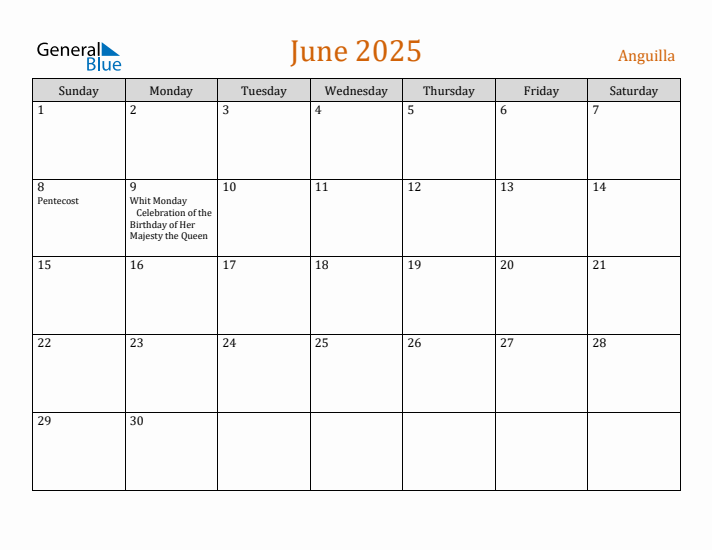 General Blue

June 2025

Anguilla

| Sunday | Monday | Tuesday | Wednesday | Thursday | Friday | Saturday |
|---|---|---|---|---|---|---|
| 1 | 2 | 3 | 4 | 5 | 6 | 7 |
| 8 Pentecost | 9 Whit Monday Celebration of the Birthday of Her Majesty the Queen | 10 | 11 | 12 | 13 | 14 |
| 15 | 16 | 17 | 18 | 19 | 20 | 21 |
| 22 | 23 | 24 | 25 | 26 | 27 | 28 |
| 29 | 30 | | | | | |